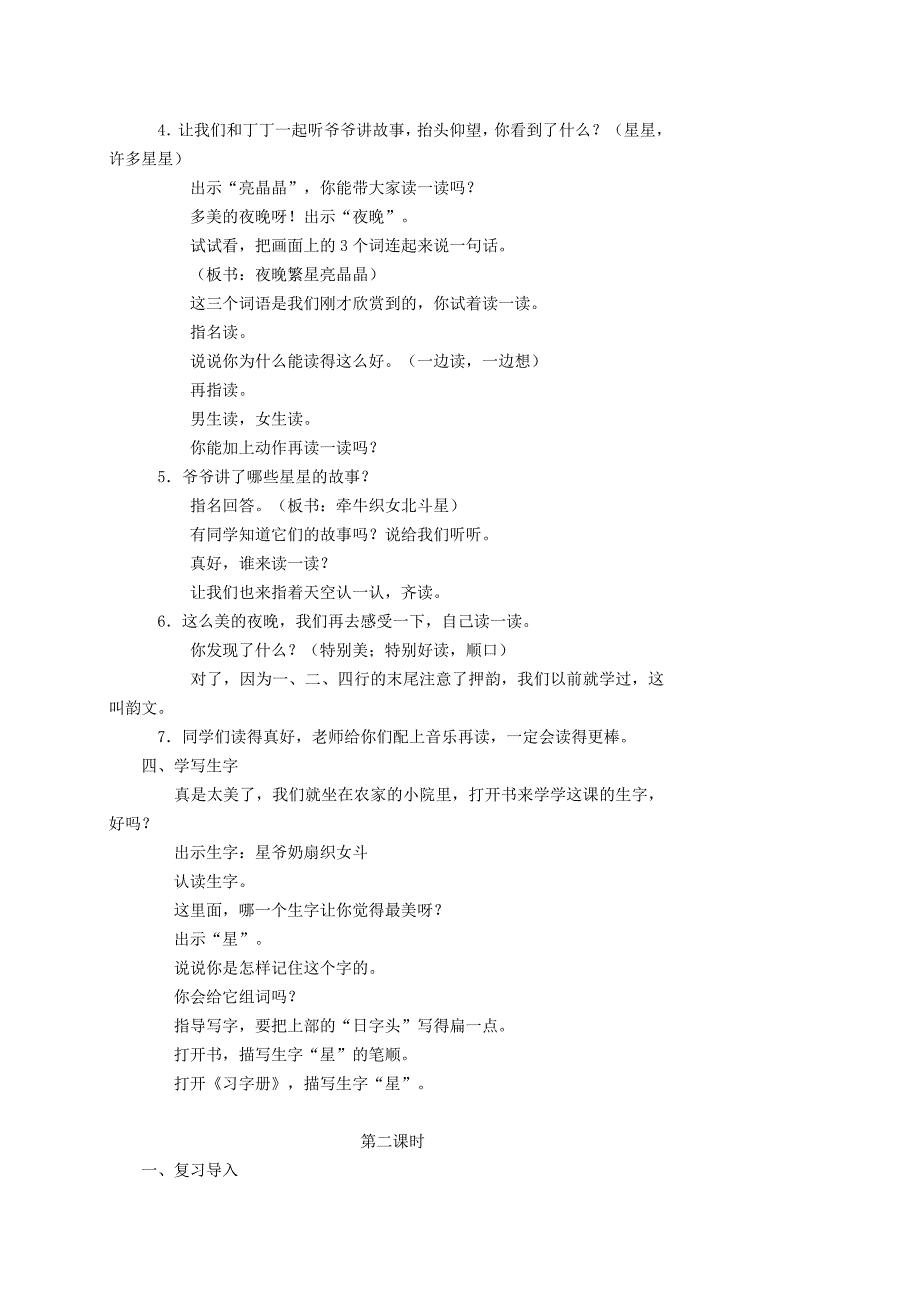 4. 让我们和丁丁一起听爷爷讲故事，抬头仰望，你看到了什么？（星星，许多星星）

出示“亮晶晶”，你能带大家读一读吗？

多美的夜晚呀！出示“夜晚”。

试试看，把画面上的 3 个词连起来说一句话。

（板书：夜晚繁星亮晶晶）

这三个词语是我们刚才欣赏到的，你试着读一读。

指名读。

说说你为什么能读得这么好。（一边读，一边想）

再指读。

男生读，女生读。

你能加上动作再读一读吗？

5. 爷爷讲了哪些星星的故事？

指名回答。（板书：牵牛织女北斗星）

有同学知道它们的故事吗？说给我们听听。

真好，谁来读一读？

让我们也来指着天空认一认，齐读。

6. 这么美的夜晚，我们再去感受一下，自己读一读。

你发现了什么？（特别美；特别好读，顺口）

对了，因为一、二、四行的末尾注意了押韵，我们以前就学过，这叫韵文。

7. 同学们读得真好，老师给你们配上音乐再读，一定会读得更棒。

四、学写生字

真是太美了，我们就坐在农家的小院里，打开书来学学这课的生字，好吗？

出示生字：星爷奶扇织女斗

认读生字。

这里面，哪一个生字让你觉得最美呀？

出示“星”。

说说你是怎样记住这个字的。

你会给它组词吗？

指导写字，要把上部的“日字头”写得扁一点。

打开书，描写生字“星”的笔顺。

打开《习字册》，描写生字“星”。

第二课时

一、复习导入